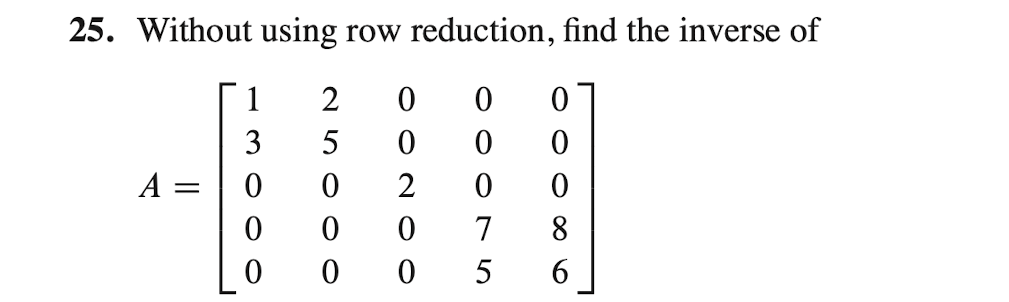 **25.** Without using row reduction, find the inverse of

$A = \begin{bmatrix} 1 & 2 & 0 & 0 & 0 \\ 3 & 5 & 0 & 0 & 0 \\ 0 & 0 & 2 & 0 & 0 \\ 0 & 0 & 0 & 7 & 8 \\ 0 & 0 & 0 & 5 & 6 \end{bmatrix}$